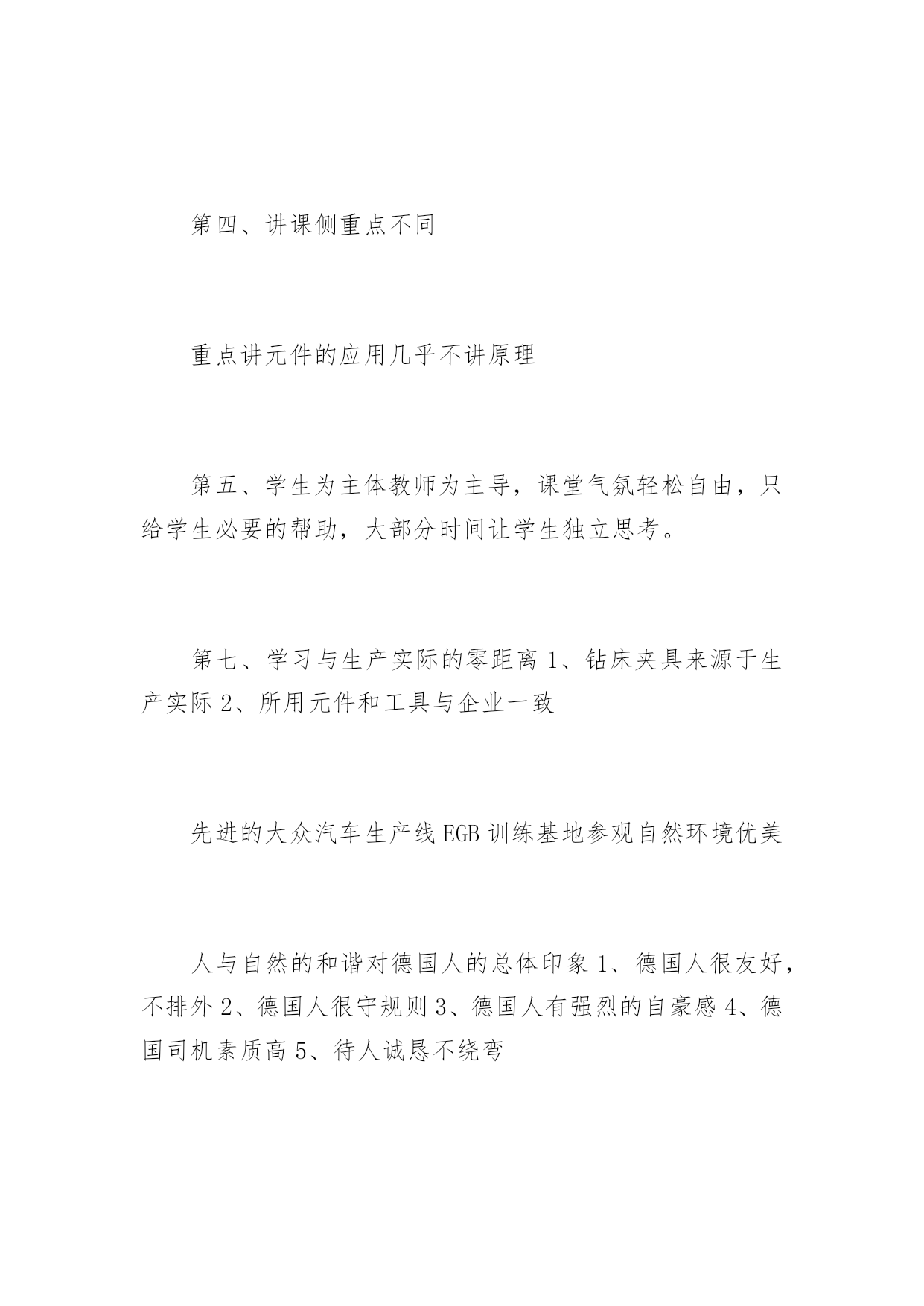 第四、讲课侧重点不同

重点讲元件的应用几乎不讲原理

第五、学生为主体教师为主导，课堂气氛轻松自由，只给学生必要的帮助，大部分时间让学生独立思考。

第七、学习与生产实际的零距离 1、钻床夹具来源于生产实际 2、所用元件和工具与企业一致

先进的大众汽车生产线 EGB 训练基地参观自然环境优美

人与自然的和谐对德国人的总体印象 1、德国人很友好，不排外 2、德国人很守规则 3、德国人有强烈的自豪感 4、德国司机素质高 5、待人诚恳不绕弯